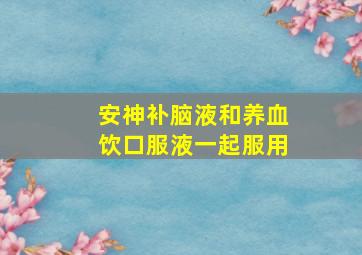 安神补脑液和养血饮口服液一起服用